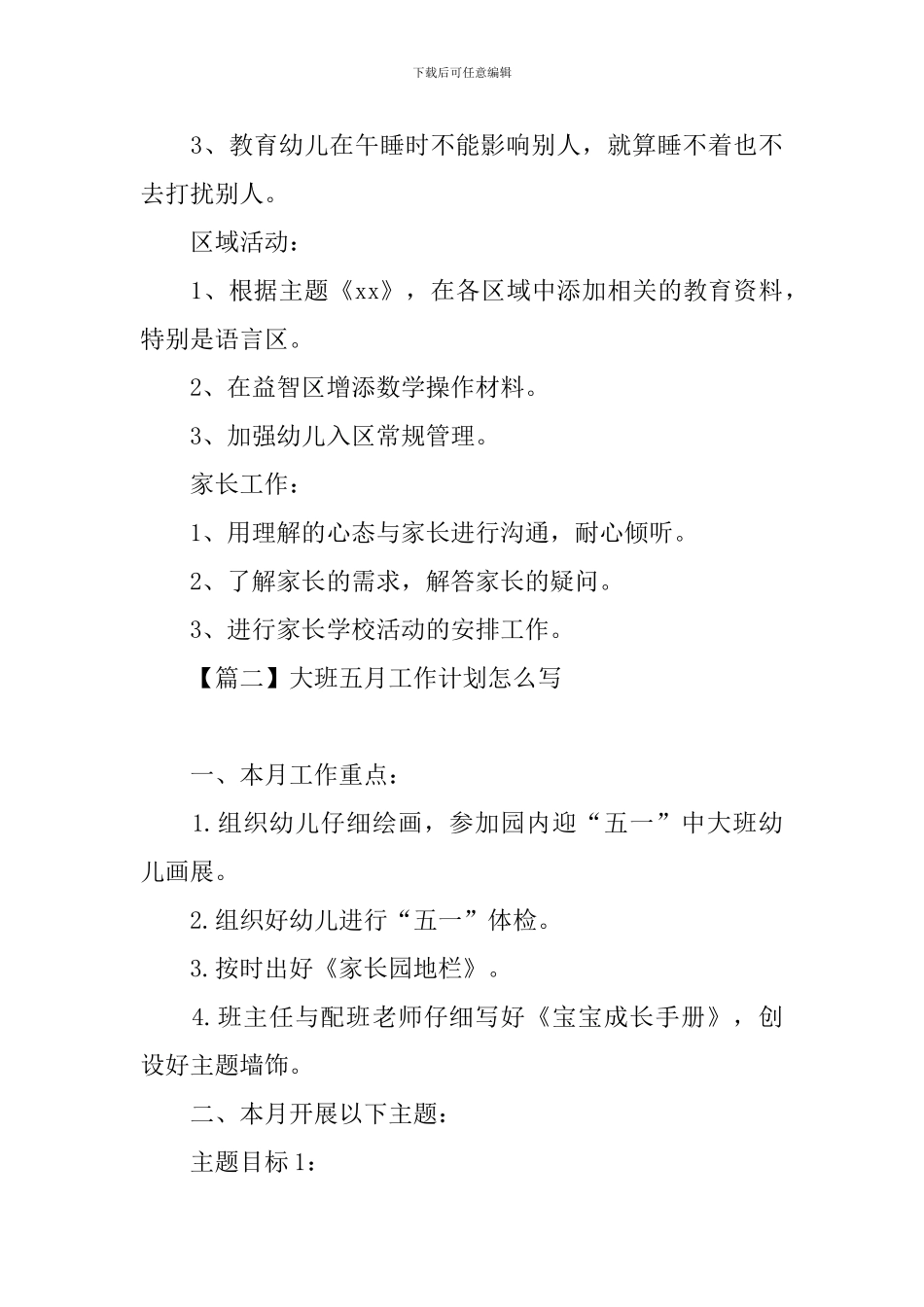 下载后可任意编辑

3、教育幼儿在午睡时不能影响别人，就算睡不着也不去打扰别人。

区域活动：

1、根据主题《xx》，在各区域中添加相关的教育资料，特别是语言区。

2、在益智区增添数学操作材料。

3、加强幼儿入区常规管理。

家长工作：

1、用理解的心态与家长进行沟通，耐心倾听。

2、了解家长的需求，解答家长的疑问。

3、进行家长学校活动的安排工作。

【篇二】大班五月工作计划怎么写

一、本月工作重点：

1.组织幼儿仔细绘画，参加园内迎“五一”中大班幼儿画展。

2.组织好幼儿进行“五一”体检。

3.按时出好《家长园地栏》。

4.班主任与配班老师仔细写好《宝宝成长手册》，创设好主题墙饰。

二、本月开展以下主题：

主题目标1：